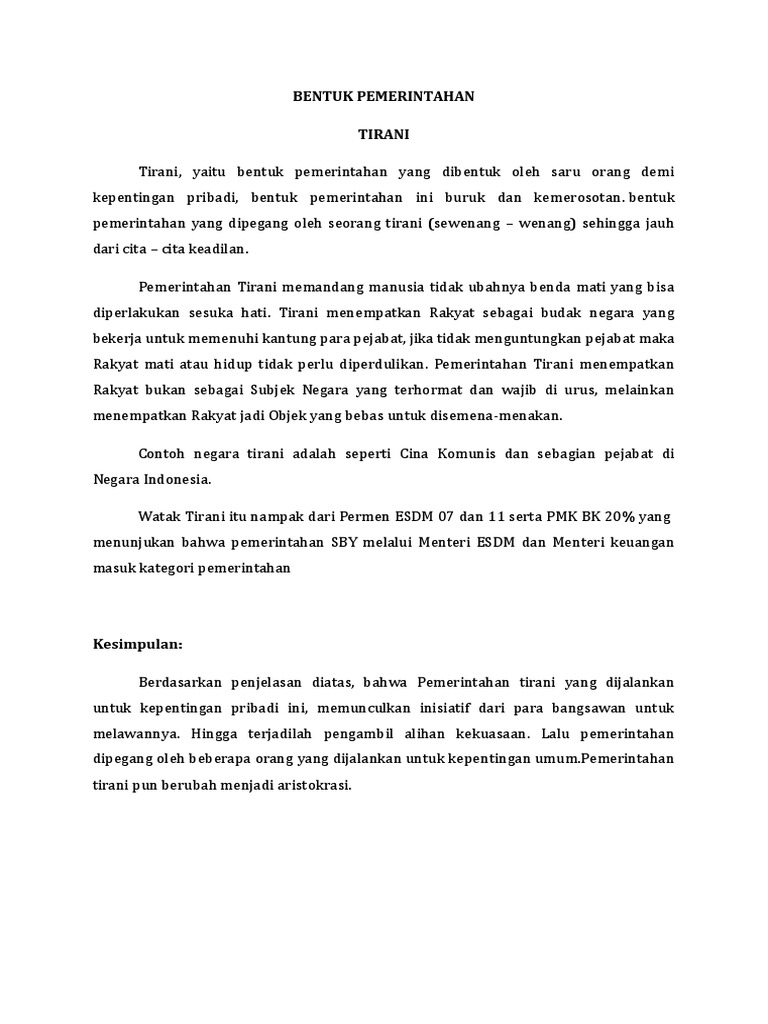 BENTUK PEMERINTAHAN

TIRANI

Tirani, yaitu bentuk pemerintahan yang dibentuk oleh saru orang demi kepentingan pribadi, bentuk pemerintahan ini buruk dan kemerosotan. bentuk pemerintahan yang dipegang oleh seorang tirani (sewenang – wenang) sehingga jauh dari cita – cita keadilan.

Pemerintahan Tirani memandang manusia tidak ubahnya benda mati yang bisa diperlakukan sesuka hati. Tirani menempatkan Rakyat sebagai budak negara yang bekerja untuk memenuhi kantung para pejabat, jika tidak menguntungkan pejabat maka Rakyat mati atau hidup tidak perlu diperdulikan. Pemerintahan Tirani menempatkan Rakyat bukan sebagai Subjek Negara yang terhormat dan wajib di urus, melainkan menempatkan Rakyat jadi Objek yang bebas untuk disemena-menakan.

Contoh negara tirani adalah seperti Cina Komunis dan sebagian pejabat di Negara Indonesia.

Watak Tirani itu nampak dari Permen ESDM 07 dan 11 serta PMK BK 20% yang menunjukan bahwa pemerintahan SBY melalui Menteri ESDM dan Menteri keuangan masuk kategori pemerintahan

Kesimpulan:

Berdasarkan penjelasan diatas, bahwa Pemerintahan tirani yang dijalankan untuk kepentingan pribadi ini, memunculkan inisiatif dari para bangsawan untuk melawannya. Hingga terjadilah pengambil alihan kekuasaan. Lalu pemerintahan dipegang oleh beberapa orang yang dijalankan untuk kepentingan umum.Pemerintahan tirani pun berubah menjadi aristokrasi.